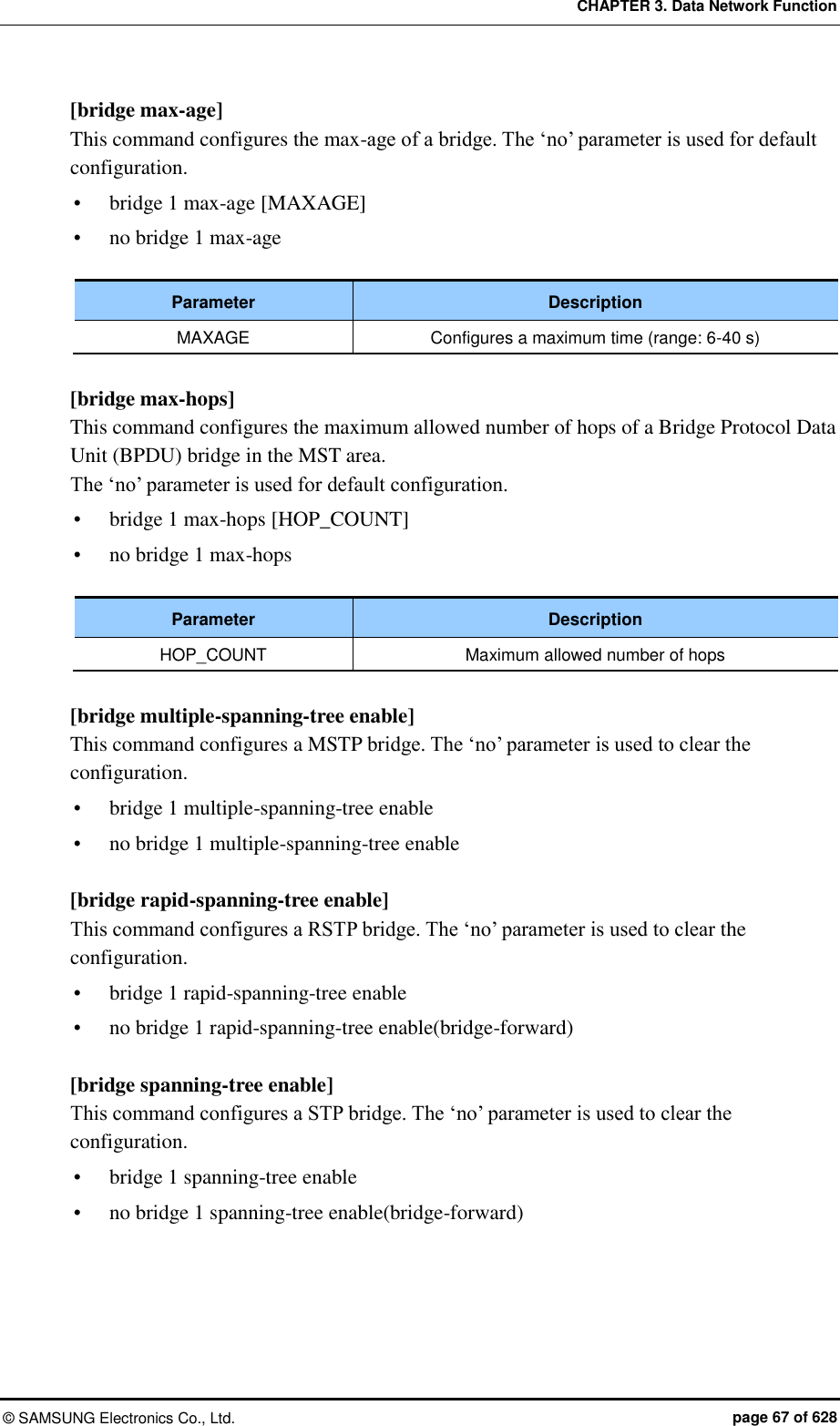 CHAPTER 3. Data Network Function

[bridge max-age]
This command configures the max-age of a bridge. The ‘no’ parameter is used for default configuration.

• bridge 1 max-age [MAXAGE]
• no bridge 1 max-age

| Parameter | Description |
|---|---|
| MAXAGE | Configures a maximum time (range: 6-40 s) |

[bridge max-hops]
This command configures the maximum allowed number of hops of a Bridge Protocol Data Unit (BPDU) bridge in the MST area.
The ‘no’ parameter is used for default configuration.

• bridge 1 max-hops [HOP_COUNT]
• no bridge 1 max-hops

| Parameter | Description |
|---|---|
| HOP_COUNT | Maximum allowed number of hops |

[bridge multiple-spanning-tree enable]
This command configures a MSTP bridge. The ‘no’ parameter is used to clear the configuration.

• bridge 1 multiple-spanning-tree enable
• no bridge 1 multiple-spanning-tree enable

[bridge rapid-spanning-tree enable]
This command configures a RSTP bridge. The ‘no’ parameter is used to clear the configuration.

• bridge 1 rapid-spanning-tree enable
• no bridge 1 rapid-spanning-tree enable(bridge-forward)

[bridge spanning-tree enable]
This command configures a STP bridge. The ‘no’ parameter is used to clear the configuration.

• bridge 1 spanning-tree enable
• no bridge 1 spanning-tree enable(bridge-forward)

© SAMSUNG Electronics Co., Ltd. page 67 of 628